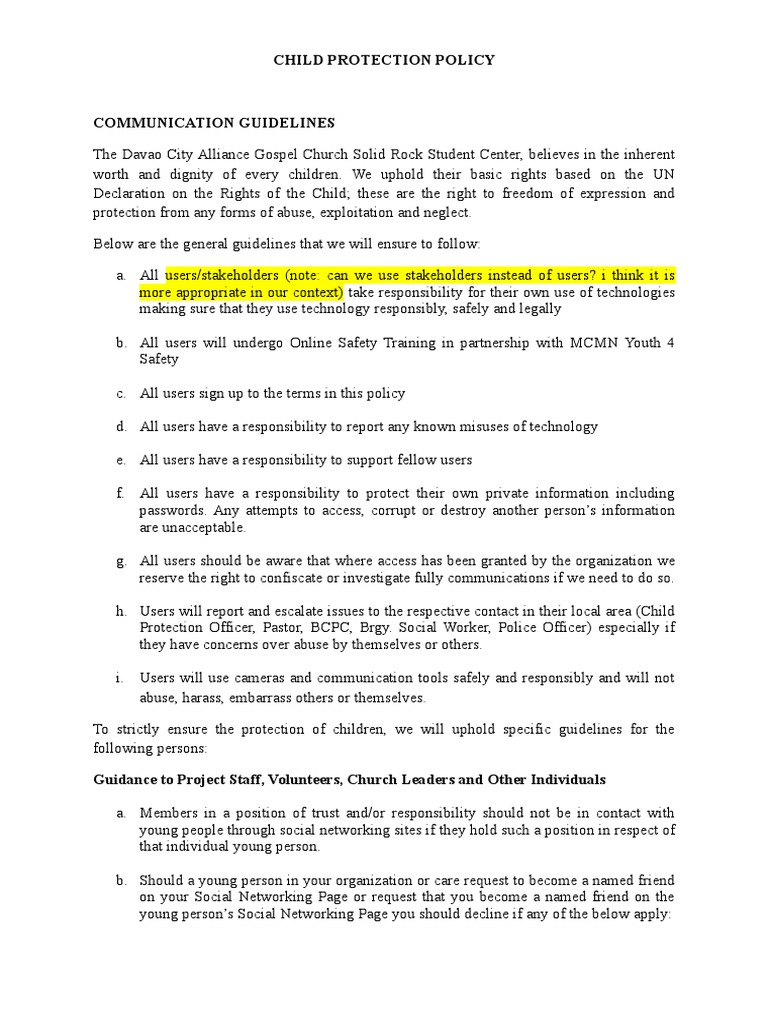 CHILD PROTECTION POLICY

COMMUNICATION GUIDELINES

The Davao City Alliance Gospel Church Solid Rock Student Center, believes in the inherent worth and dignity of every children. We uphold their basic rights based on the UN Declaration on the Rights of the Child; these are the right to freedom of expression and protection from any forms of abuse, exploitation and neglect.

Below are the general guidelines that we will ensure to follow:

a. All users/stakeholders (note: can we use stakeholders instead of users? i think it is more appropriate in our context) take responsibility for their own use of technologies making sure that they use technology responsibly, safely and legally

b. All users will undergo Online Safety Training in partnership with MCMN Youth 4 Safety

c. All users sign up to the terms in this policy

d. All users have a responsibility to report any known misuses of technology

e. All users have a responsibility to support fellow users

f. All users have a responsibility to protect their own private information including passwords. Any attempts to access, corrupt or destroy another person's information are unacceptable.

g. All users should be aware that where access has been granted by the organization we reserve the right to confiscate or investigate fully communications if we need to do so.

h. Users will report and escalate issues to the respective contact in their local area (Child Protection Officer, Pastor, BCPC, Brgy. Social Worker, Police Officer) especially if they have concerns over abuse by themselves or others.

i. Users will use cameras and communication tools safely and responsibly and will not abuse, harass, embarrass others or themselves.

To strictly ensure the protection of children, we will uphold specific guidelines for the following persons:

Guidance to Project Staff, Volunteers, Church Leaders and Other Individuals

a. Members in a position of trust and/or responsibility should not be in contact with young people through social networking sites if they hold such a position in respect of that individual young person.

b. Should a young person in your organization or care request to become a named friend on your Social Networking Page or request that you become a named friend on the young person's Social Networking Page you should decline if any of the below apply: